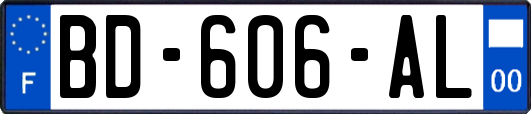 F

BD-606-AL

00